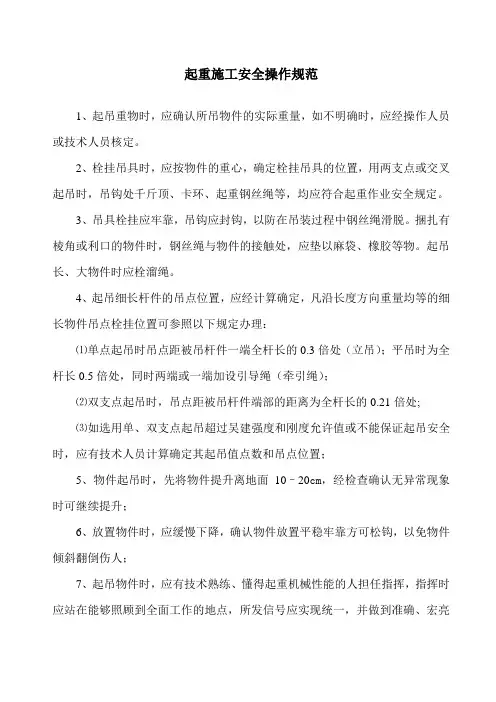 起重施工安全操作规范

1、起吊重物时，应确认所吊物件的实际重量，如不明确时，应经操作人员或技术人员核定。

2、栓挂吊具时，应按物件的重心，确定栓挂吊具的位置，用两支点或交叉起吊时，吊钩处千斤顶、卡环、起重钢丝绳等，均应符合起重作业安全规定。

3、吊具栓挂应牢靠，吊钩应封钩，以防在吊装过程中钢丝绳滑脱。捆扎有棱角或利口的物件时，钢丝绳与物件的接触处，应垫以麻袋、橡胶等物。起吊长、大物件时应栓溜绳。

4、起吊细长杆件的吊点位置，应经计算确定，凡沿长度方向重量均等的细长物件吊点栓挂位置可参照以下规定办理：

⑴单点起吊时吊点距被吊杆件一端全杆长的 0.3 倍处（立吊）；平吊时为全杆长 0.5 倍处，同时两端或一端加设引导绳（牵引绳）；

⑵双支点起吊时，吊点距被吊杆件端部的距离为全杆长的 0.21 倍处;

⑶如选用单、双支点起吊超过吴建强度和刚度允许值或不能保证起吊安全时，应有技术人员计算确定其起吊值点数和吊点位置；

5、物件起吊时，先将物件提升离地面 10－20cm，经检查确认无异常现象时可继续提升；

6、放置物件时，应缓慢下降，确认物件放置平稳牢靠方可松钩，以免物件倾斜翻倒伤人；

7、起吊物件时，应有技术熟练、懂得起重机械性能的人担任指挥，指挥时应站在能够照顾到全面工作的地点，所发信号应实现统一，并做到准确、宏亮